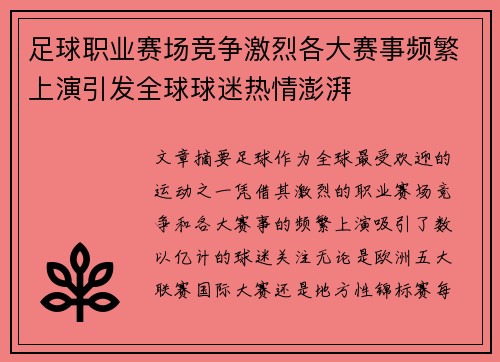 足球职业赛场竞争激烈各大赛事频繁上演引发全球球迷热情澎湃

文章摘要足球作为全球最受欢迎的运动之一凭借其激烈的职业赛场竞争和各大赛事的频繁上演吸引了数以亿计的球迷关注无论是欧洲五大联赛国际大赛还是地方性锦标赛每